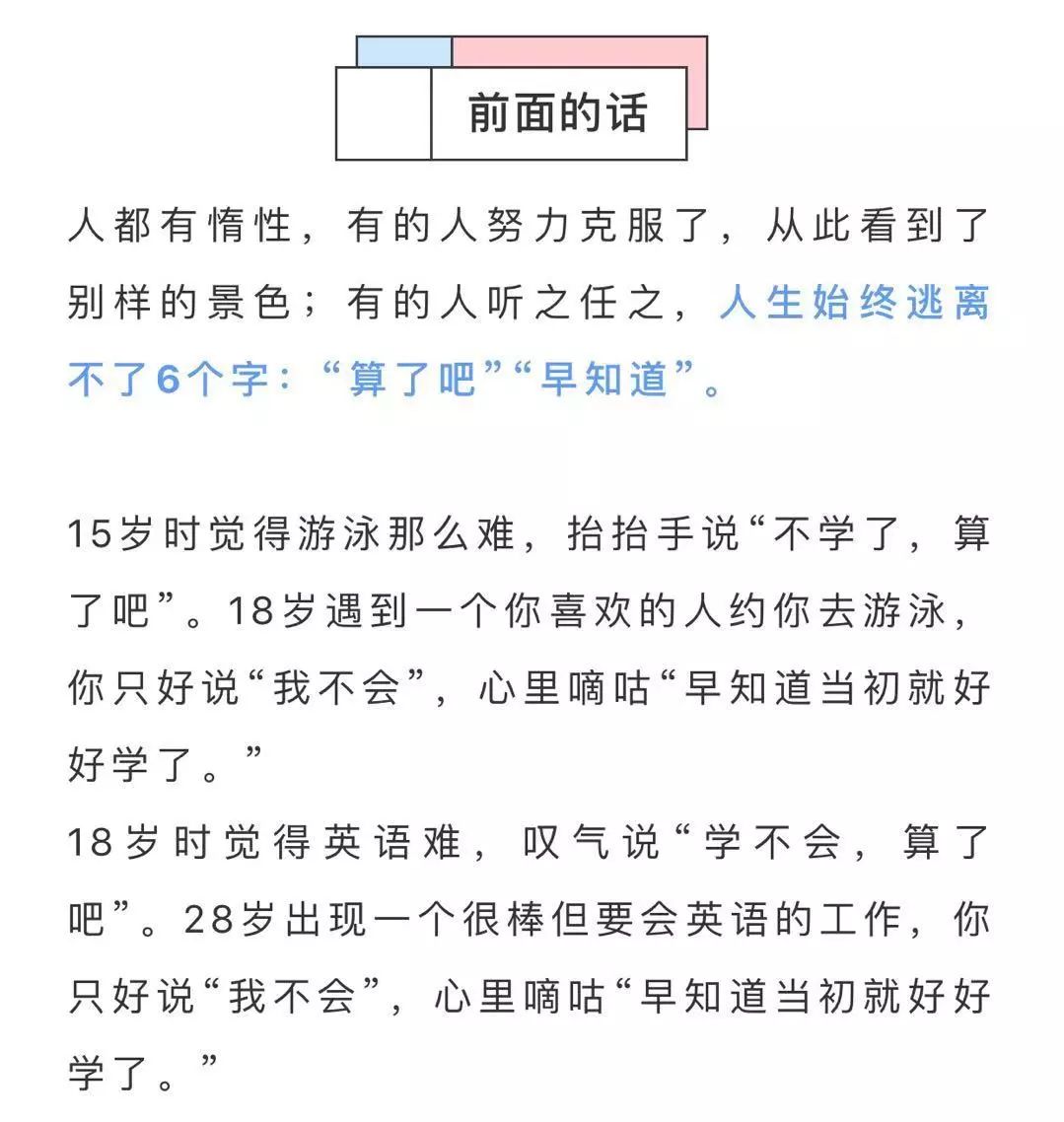 前面的话

人都有惰性，有的人努力克服了，从此看到了别样的景色；有的人听之任之，人生始终逃离不了6个字：“算了吧”“早知道”。

15岁时觉得游泳那么难，抬抬手说“不学了，算了吧”。18岁遇到一个你喜欢的人约你去游泳，你只好说“我不会”，心里嘀咕“早知道当初就好好学了。”
18岁时觉得英语难，叹气说“学不会，算了吧”。28岁出现一个很棒但要会英语的工作，你只好说“我不会”，心里嘀咕“早知道当初就好好学了。”